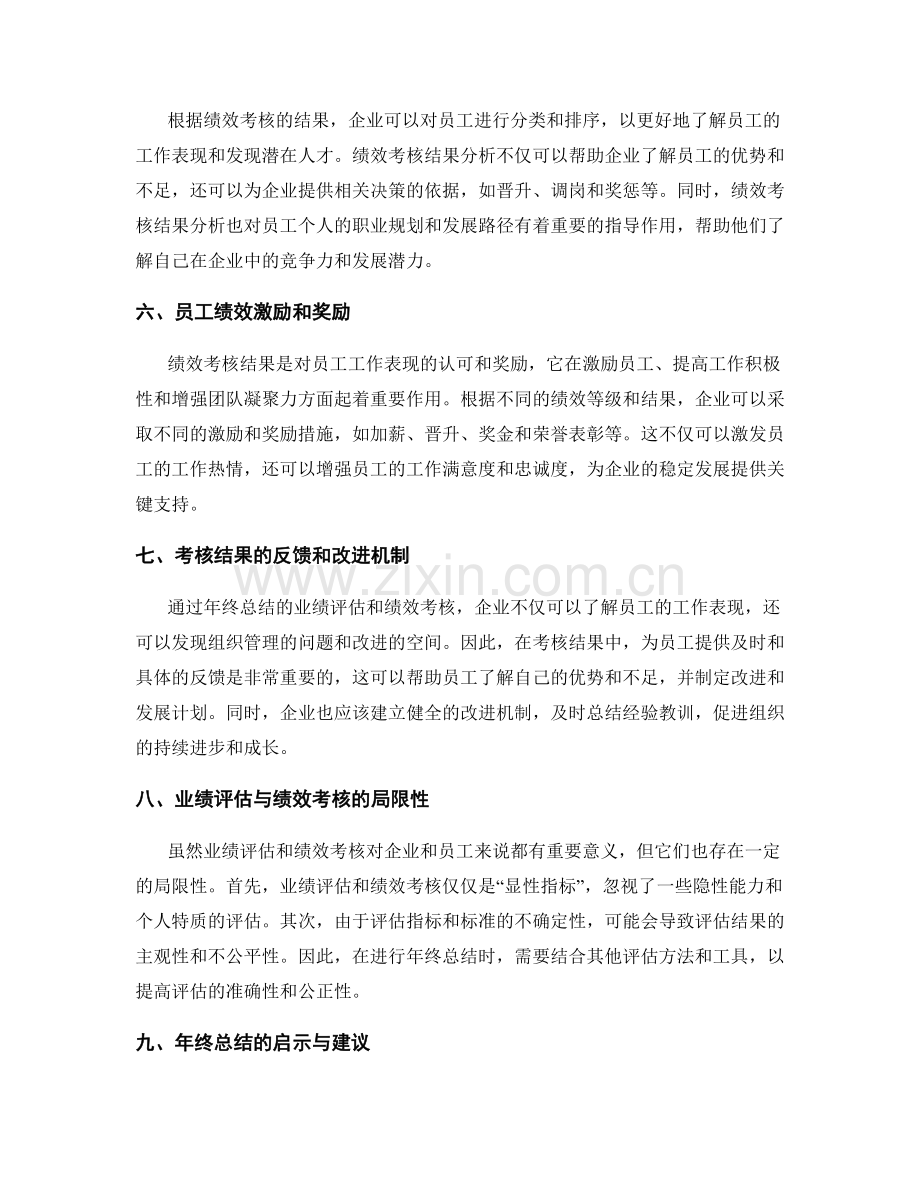 根据绩效考核的结果，企业可以对员工进行分类和排序，以更好地了解员工的工作表现和发现潜在人才。绩效考核结果分析不仅可以帮助企业了解员工的优势和不足，还可以为企业提供相关决策的依据，如晋升、调岗和奖惩等。同时，绩效考核结果分析也对员工个人的职业规划和发展路径有着重要的指导作用，帮助他们了解自己在企业中的竞争力和发展潜力。

六、员工绩效激励和奖励

绩效考核结果是对员工工作表现的认可和奖励，它在激励员工、提高工作积极性和增强团队凝聚力方面起着重要作用。根据不同的绩效等级和结果，企业可以采取不同的激励和奖励措施，如加薪、晋升、奖金和荣誉表彰等。这不仅可以激发员工的工作热情，还可以增强员工的工作满意度和忠诚度，为企业的稳定发展提供关键支持。

七、考核结果的反馈和改进机制

通过年终总结的业绩评估和绩效考核，企业不仅可以了解员工的工作表现，还可以发现组织管理的问题和改进的空间。因此，在考核结果中，为员工提供及时和具体的反馈是非常重要的，这可以帮助员工了解自己的优势和不足，并制定改进和发展计划。同时，企业也应该建立健全的改进机制，及时总结经验教训，促进组织的持续进步和成长。

八、业绩评估与绩效考核的局限性

虽然业绩评估和绩效考核对企业和员工来说都有重要意义，但它们也存在一定的局限性。首先，业绩评估和绩效考核仅仅是“显性指标”，忽视了一些隐性能力和个人特质的评估。其次，由于评估指标和标准的不确定性，可能会导致评估结果的主观性和不公平性。因此，在进行年终总结时，需要结合其他评估方法和工具，以提高评估的准确性和公正性。

九、年终总结的启示与建议

www.zixin.com.cn